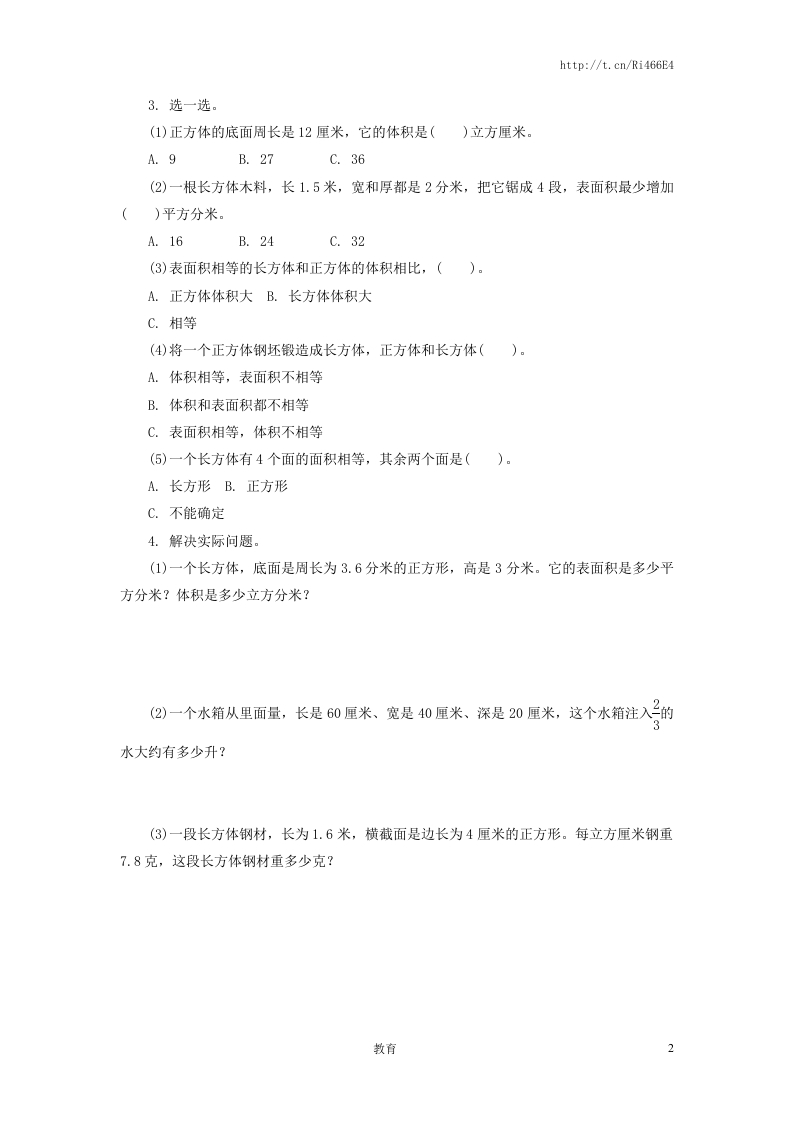 http://t.cn/Ri466E4

3. 选一选。

(1)正方体的底面周长是 12 厘米，它的体积是(　　)立方厘米。

A. 9　　B. 27　　C. 36

(2)一根长方体木料，长 1.5 米，宽和厚都是 2 分米，把它锯成 4 段，表面积最少增加(　　)平方分米。

A. 16　　B. 24　　C. 32

(3)表面积相等的长方体和正方体的体积相比，(　　)。

A. 正方体体积大　B. 长方体体积大

C. 相等

(4)将一个正方体钢坯锻造成长方体，正方体和长方体(　　)。

A. 体积相等，表面积不相等

B. 体积和表面积都不相等

C. 表面积相等，体积不相等

(5)一个长方体有 4 个面的面积相等，其余两个面是(　　)。

A. 长方形　B. 正方形

C. 不能确定

4. 解决实际问题。

(1)一个长方体，底面是周长为 3.6 分米的正方形，高是 3 分米。它的表面积是多少平方分米？体积是多少立方分米？

(2)一个水箱从里面量，长是 60 厘米、宽是 40 厘米、深是 20 厘米，这个水箱注入$\frac{2}{3}$的水大约有多少升？

(3)一段长方体钢材，长为 1.6 米，横截面是边长为 4 厘米的正方形。每立方厘米钢重 7.8 克，这段长方体钢材重多少克？

教育

2